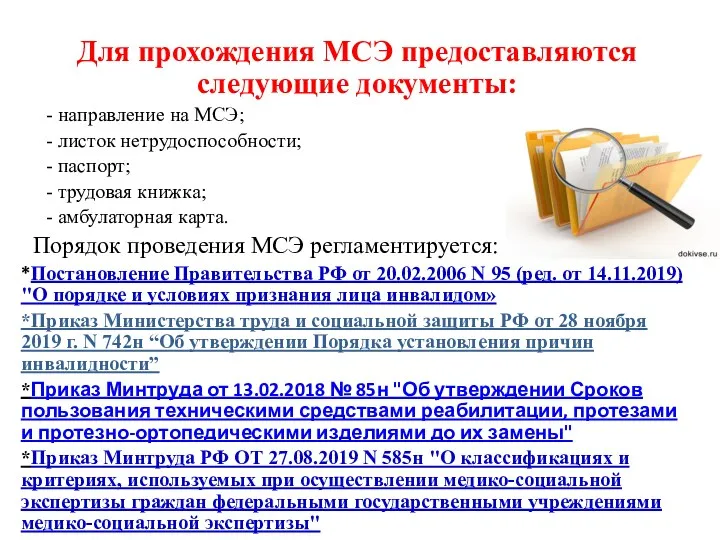 Для прохождения МСЭ предоставляются следующие документы:

- направление на МСЭ;
- листок нетрудоспособности;
- паспорт;
- трудовая книжка;
- амбулаторная карта.

dokivse.ru

Порядок проведения МСЭ регламентируется:

*Постановление Правительства РФ от 20.02.2006 N 95 (ред. от 14.11.2019) "О порядке и условиях признания лица инвалидом»

*Приказ Министерства труда и социальной защиты РФ от 28 ноября 2019 г. N 742н “Об утверждении Порядка установления причин инвалидности”

*Приказ Минтруда от 13.02.2018 № 85н "Об утверждении Сроков пользования техническими средствами реабилитации, протезами и протезно-ортопедическими изделиями до их замены"

*Приказ Минтруда РФ ОТ 27.08.2019 N 585н "О классификациях и критериях, используемых при осуществлении медико-социальной экспертизы граждан федеральными государственными учреждениями медико-социальной экспертизы"